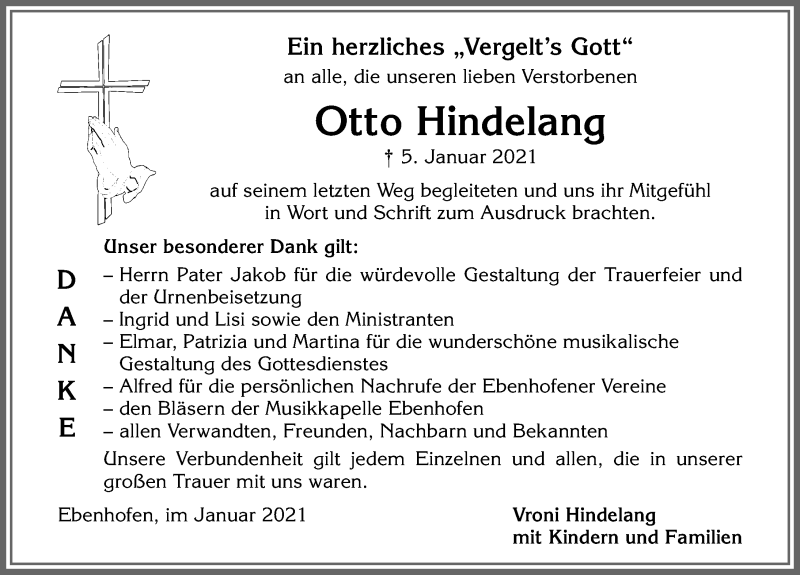 Ein herzliches „Vergelt's Gott“
an alle, die unseren lieben Verstorbenen

Otto Hindelang
† 5. Januar 2021

auf seinem letzten Weg begleiteten und uns ihr Mitgefühl in Wort und Schrift zum Ausdruck brachten.

Unser besonderer Dank gilt:

D
A
N
K
E

– Herrn Pater Jakob für die würdevolle Gestaltung der Trauerfeier und der Urnenbeisetzung
– Ingrid und Lisi sowie den Ministranten
– Elmar, Patrizia und Martina für die wunderschöne musikalische Gestaltung des Gottesdienstes
– Alfred für die persönlichen Nachrufe der Ebenhofener Vereine
– den Bläsern der Musikkapelle Ebenhofen
– allen Verwandten, Freunden, Nachbarn und Bekannten

Unsere Verbundenheit gilt jedem Einzelnen und allen, die in unserer großen Trauer mit uns waren.

Ebenhofen, im Januar 2021

Vroni Hindelang
mit Kindern und Familien